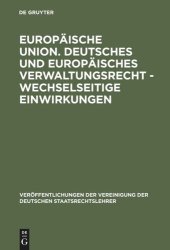 DE GRUYTER

EUROPÄISCHE UNION. DEUTSCHES UND EUROPÄISCHES VERWALTUNGSRECHT - WECHSELSEITIGE EINWIRKUNGEN

VERÖFFENTLICHUNGEN DER VEREINIGUNG DER DEUTSCHEN STAATSRECHTSLEHRER

DE G